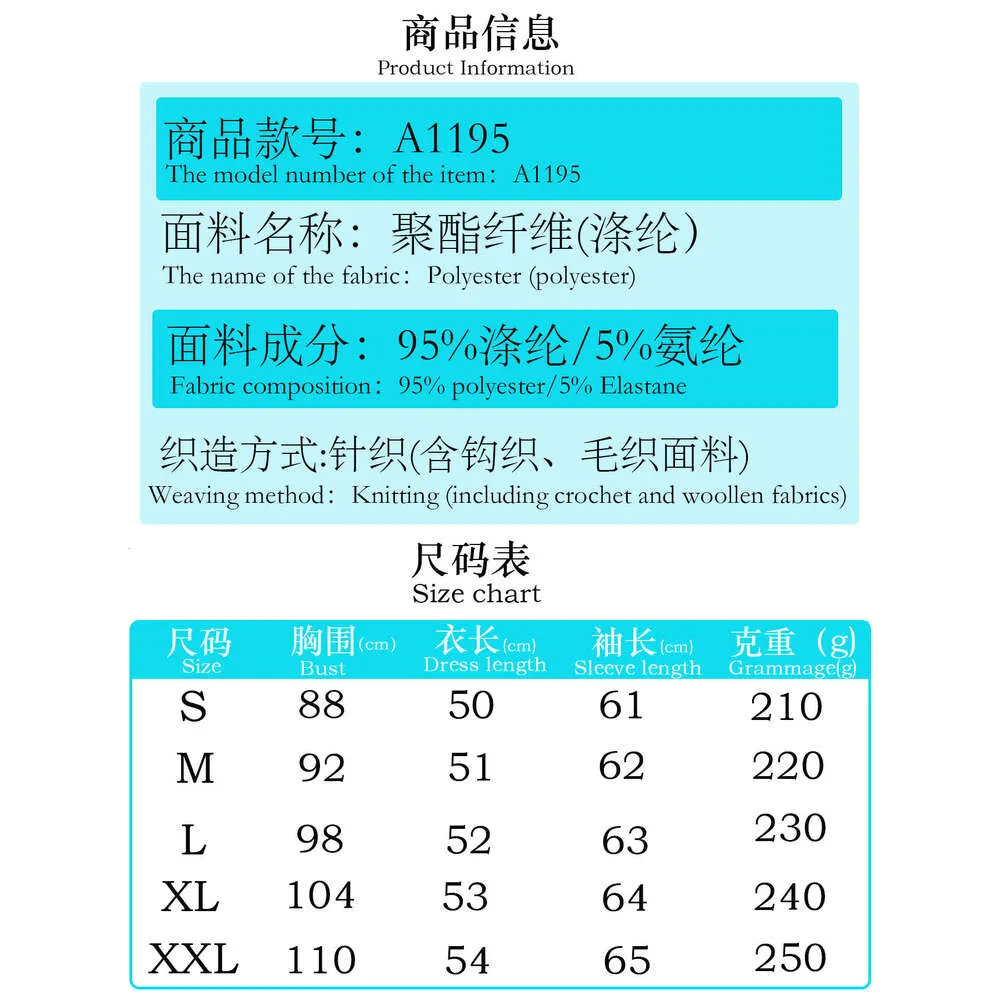 商品信息
Product Information

商品款号：A1195
The model number of the item：A1195

面料名称：聚酯纤维(涤纶)
The name of the fabric：Polyester (polyester)

面料成分：95%涤纶/5%氨纶
Fabric composition：95% polyester/5% Elastane

织造方式:针织(含钩织、毛织面料)
Weaving method：Knitting (including crochet and woollen fabrics)

尺码表
Size chart

| 尺码 Size | 胸围(cm) Bust | 衣长(cm) Dress length | 袖长(cm) Sleeve length | 克重（g) Grammage(g) |
|---|---|---|---|---|
| S | 88 | 50 | 61 | 210 |
| M | 92 | 51 | 62 | 220 |
| L | 98 | 52 | 63 | 230 |
| XL | 104 | 53 | 64 | 240 |
| XXL | 110 | 54 | 65 | 250 |